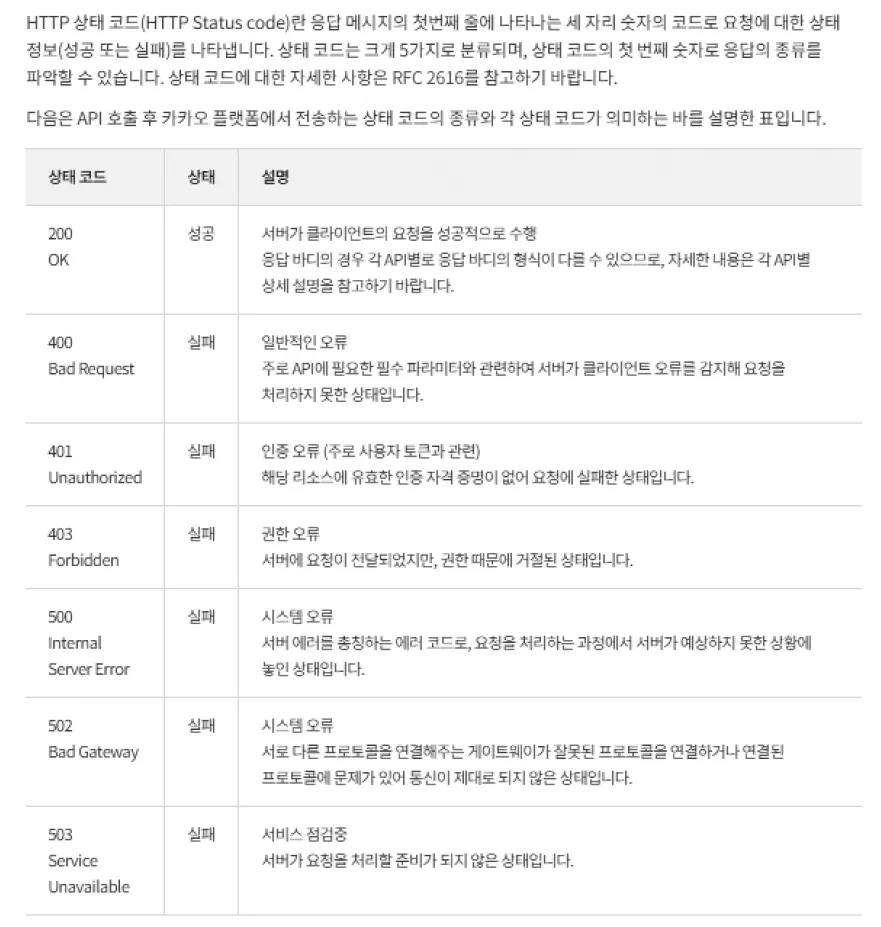 HTTP 상태 코드(HTTP Status code)란 응답 메시지의 첫번째 줄에 나타나는 세 자리 숫자의 코드로 요청에 대한 상태 정보(성공 또는 실패)를 나타냅니다. 상태 코드는 크게 5가지로 분류되며, 상태 코드의 첫 번째 숫자로 응답의 종류를 파악할 수 있습니다. 상태 코드에 대한 자세한 사항은 RFC 2616를 참고하기 바랍니다.

다음은 API 호출 후 카카오 플랫폼에서 전송하는 상태 코드의 종류와 각 상태 코드가 의미하는 바를 설명한 표입니다.

| 상태 코드 | 상태 | 설명 |
|---|---|---|
| 200 OK | 성공 | 서버가 클라이언트의 요청을 성공적으로 수행 응답 바디의 경우 각 API별로 응답 바디의 형식이 다를 수 있으므로, 자세한 내용은 각 API별 상세 설명을 참고하기 바랍니다. |
| 400 Bad Request | 실패 | 일반적인 오류 주로 API에 필요한 필수 파라미터와 관련하여 서버가 클라이언트 오류를 감지해 요청을 처리하지 못한 상태입니다. |
| 401 Unauthorized | 실패 | 인증 오류 (주로 사용자 토큰과 관련) 해당 리소스에 유효한 인증 자격 증명이 없어 요청에 실패한 상태입니다. |
| 403 Forbidden | 실패 | 권한 오류 서버에 요청이 전달되었지만, 권한 때문에 거절된 상태입니다. |
| 500 Internal Server Error | 실패 | 시스템 오류 서버 에러를 총칭하는 에러 코드로, 요청을 처리하는 과정에서 서버가 예상하지 못한 상황에 놓인 상태입니다. |
| 502 Bad Gateway | 실패 | 시스템 오류 서로 다른 프로토콜을 연결해주는 게이트웨이가 잘못된 프로토콜을 연결하거나 연결된 프로토콜에 문제가 있어 통신이 제대로 되지 않은 상태입니다. |
| 503 Service Unavailable | 실패 | 서비스 점검중 서버가 요청을 처리할 준비가 되지 않은 상태입니다. |